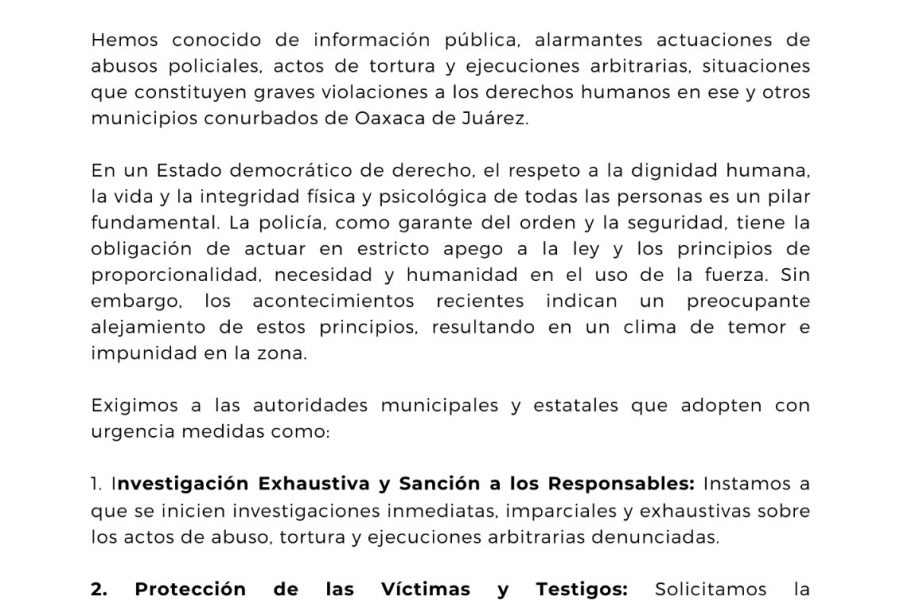 Hemos conocido de información pública, alarmantes actuaciones de abusos policiales, actos de tortura y ejecuciones arbitrarias, situaciones que constituyen graves violaciones a los derechos humanos en ese y otros municipios conurbados de Oaxaca de Juárez.

En un Estado democrático de derecho, el respeto a la dignidad humana, la vida y la integridad física y psicológica de todas las personas es un pilar fundamental. La policía, como garante del orden y la seguridad, tiene la obligación de actuar en estricto apego a la ley y los principios de proporcionalidad, necesidad y humanidad en el uso de la fuerza. Sin embargo, los acontecimientos recientes indican un preocupante alejamiento de estos principios, resultando en un clima de temor e impunidad en la zona.

Exigimos a las autoridades municipales y estatales que adopten con urgencia medidas como:

1. Investigación Exhaustiva y Sanción a los Responsables: Instamos a que se inicien investigaciones inmediatas, imparciales y exhaustivas sobre los actos de abuso, tortura y ejecuciones arbitrarias denunciadas.

2. Protección de las Víctimas y Testigos: Solicitamos la